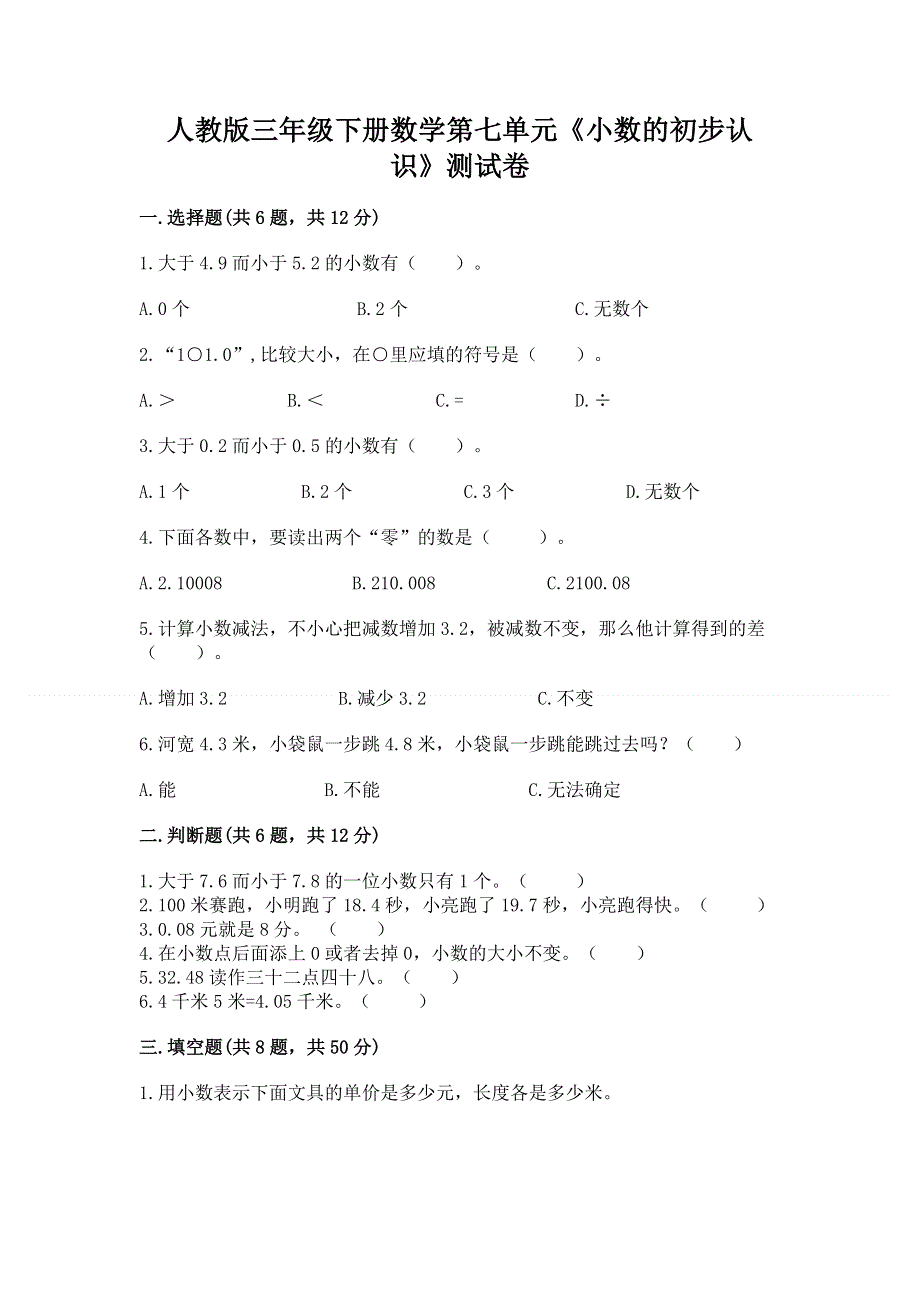 人教版三年级下册数学第七单元《小数的初步认识》测试卷

一.选择题(共6题，共12分)

1.大于4.9而小于5.2的小数有（　　）。

A.0个　　B.2个　　C.无数个

2.“1○1.0”,比较大小，在○里应填的符号是（　　）。

A.＞　　B.＜　　C.=　　D.÷

3.大于0.2而小于0.5的小数有（　　）。

A.1个　　B.2个　　C.3个　　D.无数个

4.下面各数中，要读出两个“零”的数是（　　）。

A.2.10008　　B.210.008　　C.2100.08

5.计算小数减法，不小心把减数增加3.2，被减数不变，那么他计算得到的差（　　）。

A.增加3.2　　B.减少3.2　　C.不变

6.河宽4.3米，小袋鼠一步跳4.8米，小袋鼠一步跳能跳过去吗？（　　）

A.能　　B.不能　　C.无法确定

二.判断题(共6题，共12分)

1.大于7.6而小于7.8的一位小数只有1个。（　　）
2.100米赛跑，小明跑了18.4秒，小亮跑了19.7秒，小亮跑得快。（　　）
3.0.08元就是8分。（　　）
4.在小数点后面添上0或者去掉0，小数的大小不变。（　　）
5.32.48读作三十二点四十八。（　　）
6.4千米5米=4.05千米。（　　）

三.填空题(共8题，共50分)

1.用小数表示下面文具的单价是多少元，长度各是多少米。